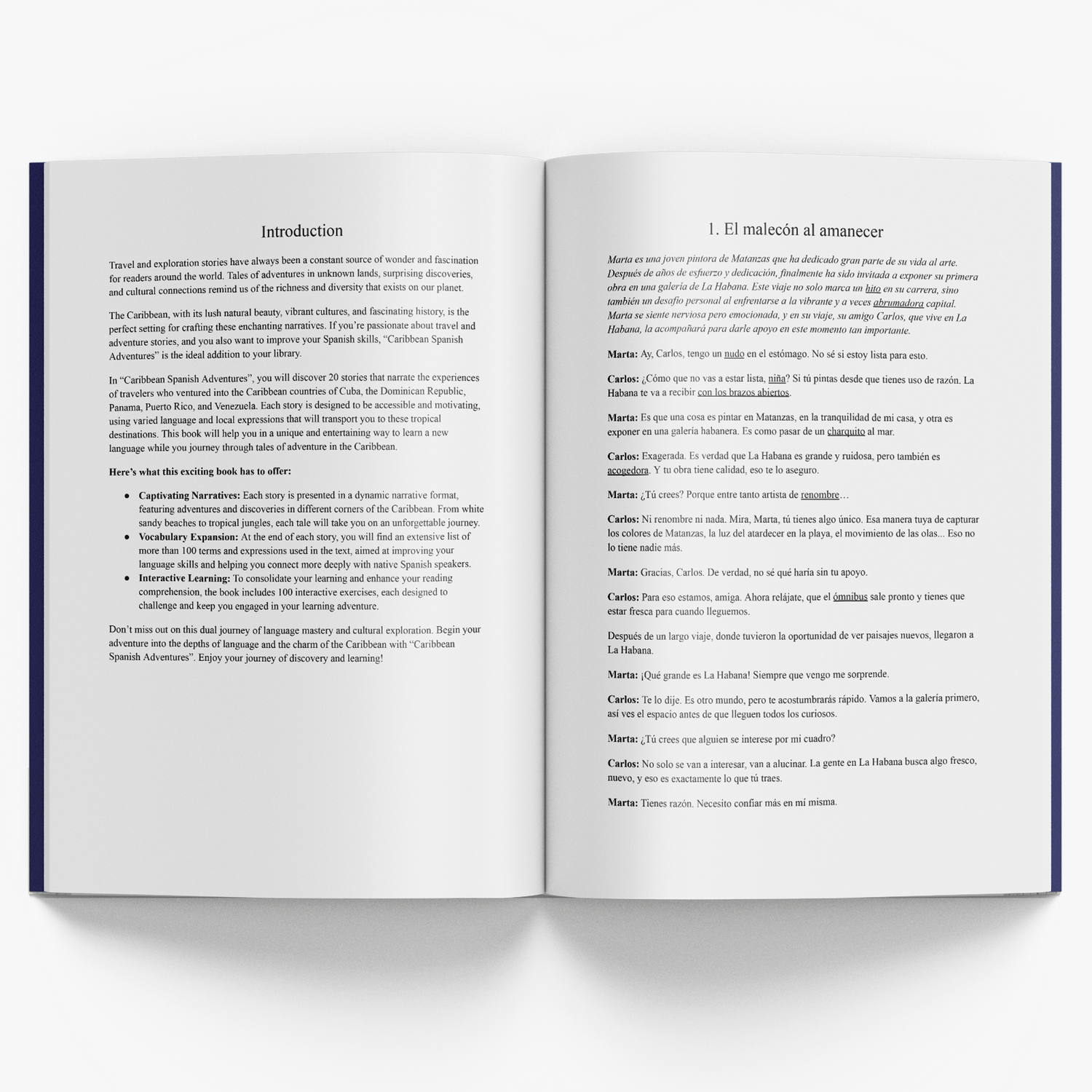 Introduction

Travel and exploration stories have always been a constant source of wonder and fascination for readers around the world. Tales of adventures in unknown lands, surprising discoveries, and cultural connections remind us of the richness and diversity that exists on our planet.

The Caribbean, with its lush natural beauty, vibrant cultures, and fascinating history, is the perfect setting for crafting these enchanting narratives. If you're passionate about travel and adventure stories, and you also want to improve your Spanish skills, "Caribbean Spanish Adventures" is the ideal addition to your library.

In "Caribbean Spanish Adventures", you will discover 20 stories that narrate the experiences of travelers who ventured into the Caribbean countries of Cuba, the Dominican Republic, Panama, Puerto Rico, and Venezuela. Each story is designed to be accessible and motivating, using varied language and local expressions that will transport you to these tropical destinations. This book will help you in a unique and entertaining way to learn a new language while you journey through tales of adventure in the Caribbean.

Here's what this exciting book has to offer:

• Captivating Narratives: Each story is presented in a dynamic narrative format, featuring adventures and discoveries in different corners of the Caribbean. From white sandy beaches to tropical jungles, each tale will take you on an unforgettable journey.
• Vocabulary Expansion: At the end of each story, you will find an extensive list of more than 100 terms and expressions used in the text, aimed at improving your language skills and helping you connect more deeply with native Spanish speakers.
• Interactive Learning: To consolidate your learning and enhance your reading comprehension, the book includes 100 interactive exercises, each designed to challenge and keep you engaged in your learning adventure.

Don't miss out on this dual journey of language mastery and cultural exploration. Begin your adventure into the depths of language and the charm of the Caribbean with "Caribbean Spanish Adventures". Enjoy your journey of discovery and learning!

1. El malecón al amanecer

Marta es una joven pintora de Matanzas que ha dedicado gran parte de su vida al arte. Después de años de esfuerzo y dedicación, finalmente ha sido invitada a exponer su primera obra en una galería de La Habana. Este viaje no solo marca un hito en su carrera, sino también un desafío personal al enfrentarse a la vibrante y a veces abrumadora capital. Marta se siente nerviosa pero emocionada, y en su viaje, su amigo Carlos, que vive en La Habana, la acompañará para darle apoyo en este momento tan importante.

Marta: Ay, Carlos, tengo un nudo en el estómago. No sé si estoy lista para esto.

Carlos: ¿Cómo que no vas a estar lista, niña? Si tú pintas desde que tienes uso de razón. La Habana te va a recibir con los brazos abiertos.

Marta: Es que una cosa es pintar en Matanzas, en la tranquilidad de mi casa, y otra es exponer en una galería habanera. Es como pasar de un charquito al mar.

Carlos: Exagerada. Es verdad que La Habana es grande y ruidosa, pero también es acogedora. Y tu obra tiene calidad, eso te lo aseguro.

Marta: ¿Tú crees? Porque entre tanto artista de renombre…

Carlos: Ni renombre ni nada. Mira, Marta, tú tienes algo único. Esa manera tuya de capturar los colores de Matanzas, la luz del atardecer en la playa, el movimiento de las olas... Eso no lo tiene nadie más.

Marta: Gracias, Carlos. De verdad, no sé qué haría sin tu apoyo.

Carlos: Para eso estamos, amiga. Ahora relájate, que el ómnibus sale pronto y tienes que estar fresca para cuando lleguemos.

Después de un largo viaje, donde tuvieron la oportunidad de ver paisajes nuevos, llegaron a La Habana.

Marta: ¡Qué grande es La Habana! Siempre que vengo me sorprende.

Carlos: Te lo dije. Es otro mundo, pero te acostumbrarás rápido. Vamos a la galería primero, así ves el espacio antes de que lleguen todos los curiosos.

Marta: ¿Tú crees que alguien se interese por mi cuadro?

Carlos: No solo se van a interesar, van a alucinar. La gente en La Habana busca algo fresco, nuevo, y eso es exactamente lo que tú traes.

Marta: Tienes razón. Necesito confiar más en mí misma.